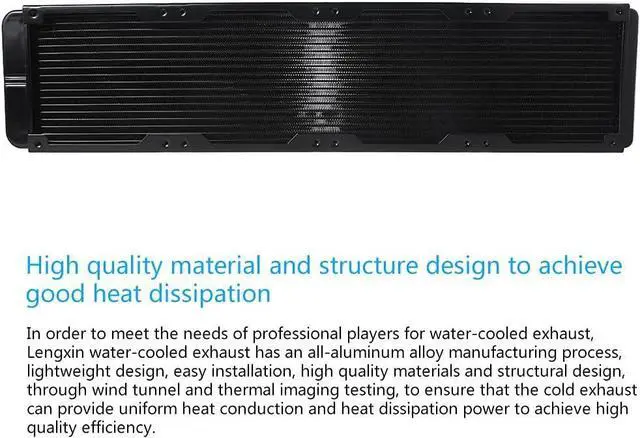 High quality material and structure design to achieve good heat dissipation

In order to meet the needs of professional players for water-cooled exhaust, Lengxin water-cooled exhaust has an all-aluminum alloy manufacturing process, lightweight design, easy installation, high quality materials and structural design, through wind tunnel and thermal imaging testing, to ensure that the cold exhaust can provide uniform heat conduction and heat dissipation power to achieve high quality efficiency.